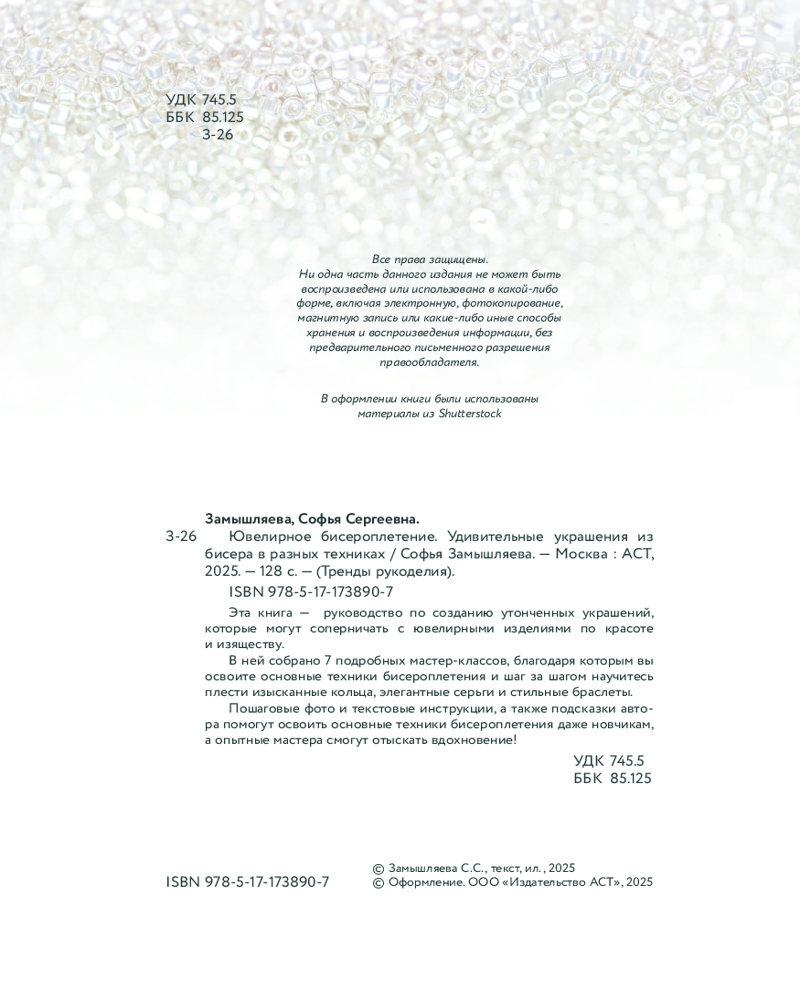 УДК 745.5
ББК 85.125
З-26

Все права защищены.
Ни одна часть данного издания не может быть воспроизведена или использована в какой-либо форме, включая электронную, фотокопирование, магнитную запись или какие-либо иные способы хранения и воспроизведения информации, без предварительного письменного разрешения правообладателя.

В оформлении книги были использованы материалы из Shutterstock

Замышляева, Софья Сергеевна.
З-26 Ювелирное бисероплетение. Удивительные украшения из бисера в разных техниках / Софья Замышляева. — Москва : АСТ, 2025. — 128 с. — (Тренды рукоделия).
ISBN 978-5-17-173890-7

Эта книга — руководство по созданию утонченных украшений, которые могут соперничать с ювелирными изделиями по красоте и изяществу.

В ней собрано 7 подробных мастер-классов, благодаря которым вы освоите основные техники бисероплетения и шаг за шагом научитесь плести изысканные кольца, элегантные серьги и стильные браслеты.

Пошаговые фото и текстовые инструкции, а также подсказки автора помогут освоить основные техники бисероплетения даже новичкам, а опытные мастера смогут отыскать вдохновение!

УДК 745.5
ББК 85.125

ISBN 978-5-17-173890-7

© Замышляева С.С., текст, ил., 2025
© Оформление. ООО «Издательство АСТ», 2025